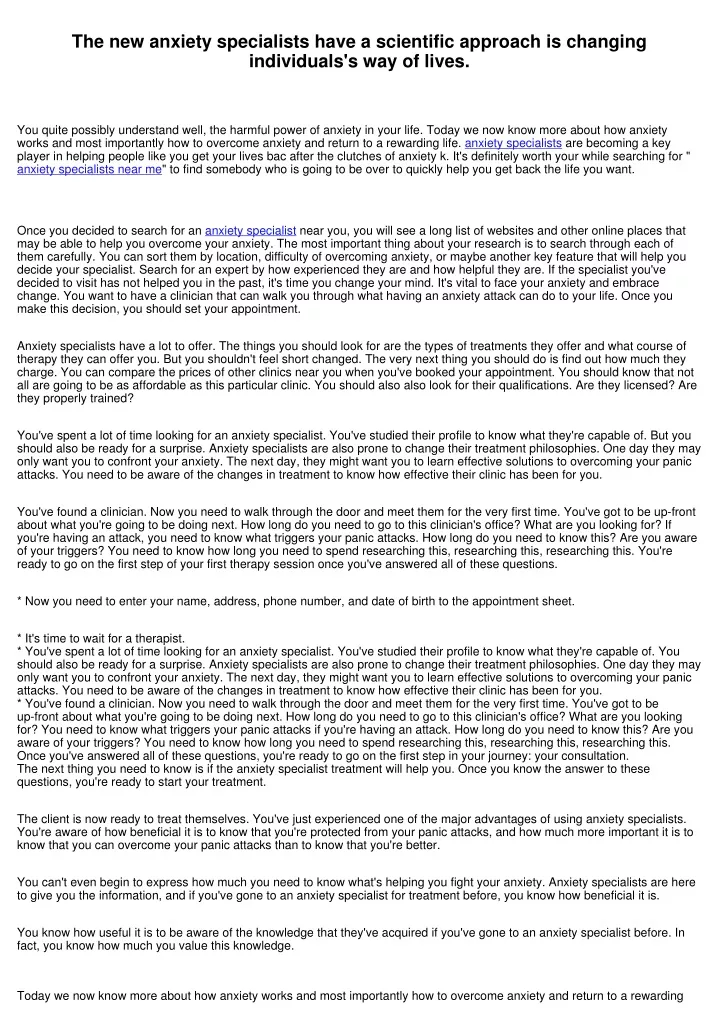 The new anxiety specialists have a scientific approach is changing individuals's way of lives.

You quite possibly understand well, the harmful power of anxiety in your life. Today we now know more about how anxiety works and most importantly how to overcome anxiety and return to a rewarding life. anxiety specialists are becoming a key player in helping people like you get your lives bac after the clutches of anxiety k. It's definitely worth your while searching for " anxiety specialists near me" to find somebody who is going to be over to quickly help you get back the life you want.

Once you decided to search for an anxiety specialist near you, you will see a long list of websites and other online places that may be able to help you overcome your anxiety. The most important thing about your research is to search through each of them carefully. You can sort them by location, difficulty of overcoming anxiety, or maybe another key feature that will help you decide your specialist. Search for an expert by how experienced they are and how helpful they are. If the specialist you've decided to visit has not helped you in the past, it's time you change your mind. It's vital to face your anxiety and embrace change. You want to have a clinician that can walk you through what having an anxiety attack can do to your life. Once you make this decision, you should set your appointment.

Anxiety specialists have a lot to offer. The things you should look for are the types of treatments they offer and what course of therapy they can offer you. But you shouldn't feel short changed. The very next thing you should do is find out how much they charge. You can compare the prices of other clinics near you when you've booked your appointment. You should know that not all are going to be as affordable as this particular clinic. You should also also look for their qualifications. Are they licensed? Are they properly trained?

You've spent a lot of time looking for an anxiety specialist. You've studied their profile to know what they're capable of. But you should also be ready for a surprise. Anxiety specialists are also prone to change their treatment philosophies. One day they may only want you to confront your anxiety. The next day, they might want you to learn effective solutions to overcoming your panic attacks. You need to be aware of the changes in treatment to know how effective their clinic has been for you.

You've found a clinician. Now you need to walk through the door and meet them for the very first time. You've got to be up-front about what you're going to be doing next. How long do you need to go to this clinician's office? What are you looking for? If you're having an attack, you need to know what triggers your panic attacks. How long do you need to know this? Are you aware of your triggers? You need to know how long you need to spend researching this, researching this, researching this. You're ready to go on the first step of your first therapy session once you've answered all of these questions.

* Now you need to enter your name, address, phone number, and date of birth to the appointment sheet.

* It's time to wait for a therapist.
* You've spent a lot of time looking for an anxiety specialist. You've studied their profile to know what they're capable of. You should also be ready for a surprise. Anxiety specialists are also prone to change their treatment philosophies. One day they may only want you to confront your anxiety. The next day, they might want you to learn effective solutions to overcoming your panic attacks. You need to be aware of the changes in treatment to know how effective their clinic has been for you.
* You've found a clinician. Now you need to walk through the door and meet them for the very first time. You've got to be up-front about what you're going to be doing next. How long do you need to go to this clinician's office? What are you looking for? You need to know what triggers your panic attacks if you're having an attack. How long do you need to know this? Are you aware of your triggers? You need to know how long you need to spend researching this, researching this, researching this.
Once you've answered all of these questions, you're ready to go on the first step in your journey: your consultation.
The next thing you need to know is if the anxiety specialist treatment will help you. Once you know the answer to these questions, you're ready to start your treatment.

The client is now ready to treat themselves. You've just experienced one of the major advantages of using anxiety specialists. You're aware of how beneficial it is to know that you're protected from your panic attacks, and how much more important it is to know that you can overcome your panic attacks than to know that you're better.

You can't even begin to express how much you need to know what's helping you fight your anxiety. Anxiety specialists are here to give you the information, and if you've gone to an anxiety specialist for treatment before, you know how beneficial it is.

You know how useful it is to be aware of the knowledge that they've acquired if you've gone to an anxiety specialist before. In fact, you know how much you value this knowledge.

Today we now know more about how anxiety works and most importantly how to overcome anxiety and return to a rewarding